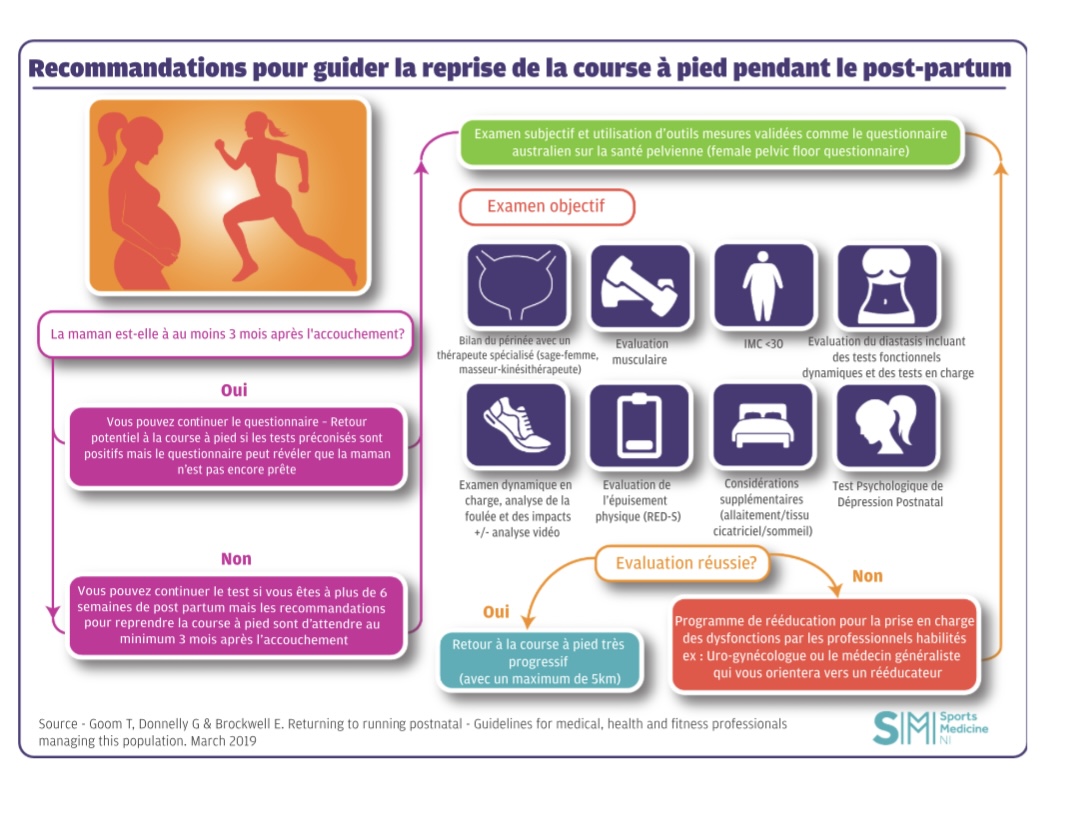 Recommandations pour guider la reprise de la course à pied pendant le post-partum

La maman est-elle à au moins 3 mois après l'accouchement?

Oui

Vous pouvez continuer le questionnaire - Retour potentiel à la course à pied si les tests préconisés sont positifs mais le questionnaire peut révéler que la maman n'est pas encore prête

Non

Vous pouvez continuer le test si vous êtes à plus de 6 semaines de post partum mais les recommandations pour reprendre la course à pied sont d'attendre au minimum 3 mois après l'accouchement

Examen subjectif et utilisation d'outils mesures validées comme le questionnaire australien sur la santé pelvienne (female pelvic floor questionnaire)

Examen objectif

Bilan du périnée avec un thérapeute spécialisé (sage-femme, masseur-kinésithérapeute)

Evaluation musculaire

IMC <30

Evaluation du diastasis incluant des tests fonctionnels dynamiques et des tests en charge

Examen dynamique en charge, analyse de la foulée et des impacts +/- analyse vidéo

Evaluation de l'épuisement physique (RED-S)

Considérations supplémentaires (allaitement/tissu cicatriciel/sommeil)

Test Psychologique de Dépression Postnatal

Evaluation réussie?

Oui

Retour à la course à pied très progressif (avec un maximum de 5km)

Non

Programme de rééducation pour la prise en charge des dysfonctions par les professionnels habilités ex : Uro-gynécologue ou le médecin généraliste qui vous orientera vers un rééducateur

Source - Goom T, Donnelly G & Brockwell E. Returning to running postnatal - Guidelines for medical, health and fitness professionals managing this population. March 2019

SM Sports Medicine NI